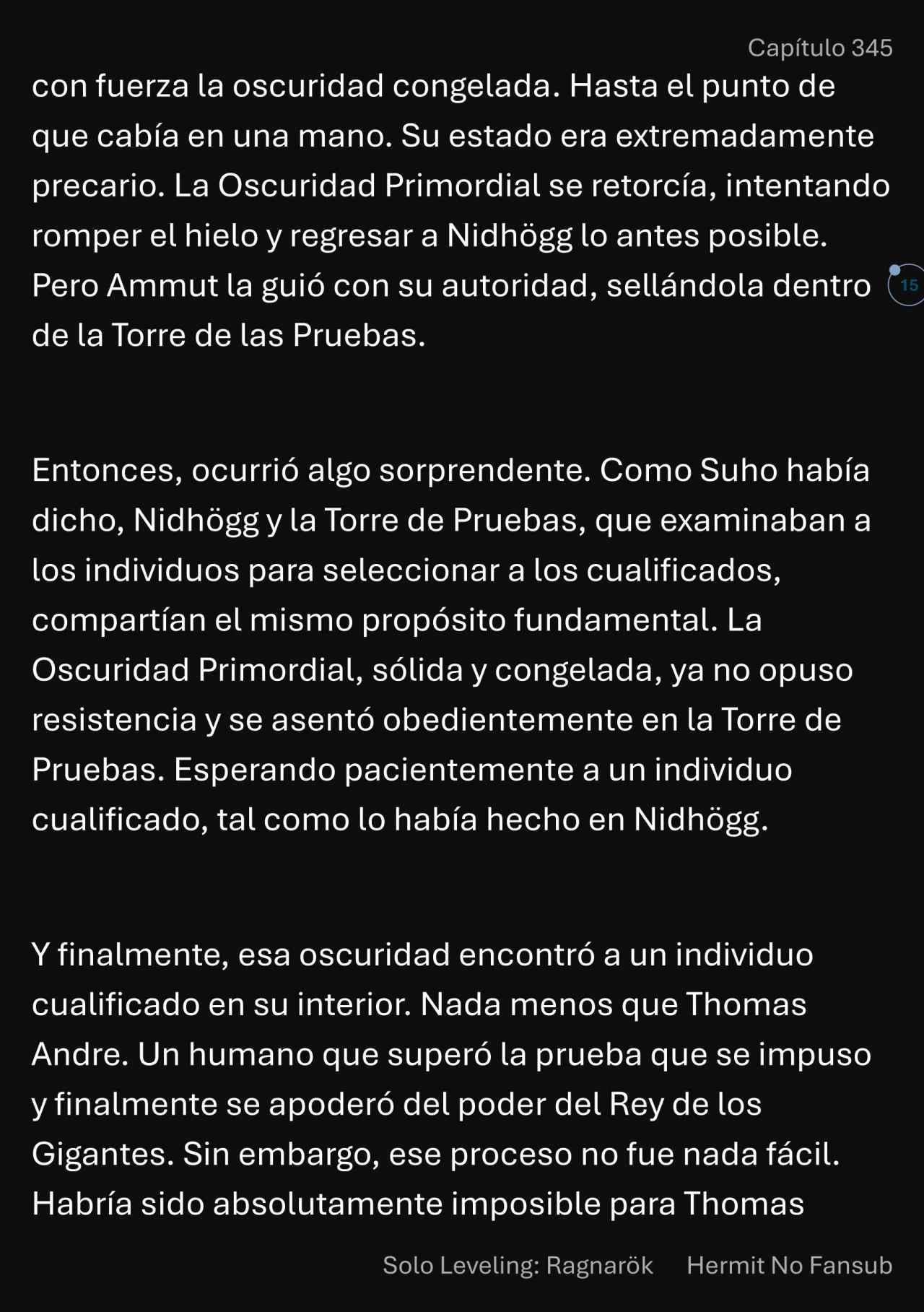 Capítulo 345

con fuerza la oscuridad congelada. Hasta el punto de que cabía en una mano. Su estado era extremadamente precario. La Oscuridad Primordial se retorcía, intentando romper el hielo y regresar a Nidhögg lo antes posible. Pero Ammut la guió con su autoridad, sellándola dentro de la Torre de las Pruebas.

15

Entonces, ocurrió algo sorprendente. Como Suho había dicho, Nidhögg y la Torre de Pruebas, que examinaban a los individuos para seleccionar a los cualificados, compartían el mismo propósito fundamental. La Oscuridad Primordial, sólida y congelada, ya no opuso resistencia y se asentó obedientemente en la Torre de Pruebas. Esperando pacientemente a un individuo cualificado, tal como lo había hecho en Nidhögg.

Y finalmente, esa oscuridad encontró a un individuo cualificado en su interior. Nada menos que Thomas Andre. Un humano que superó la prueba que se impuso y finalmente se apoderó del poder del Rey de los Gigantes. Sin embargo, ese proceso no fue nada fácil. Habría sido absolutamente imposible para Thomas

Solo Leveling: Ragnarök Hermit No Fansub